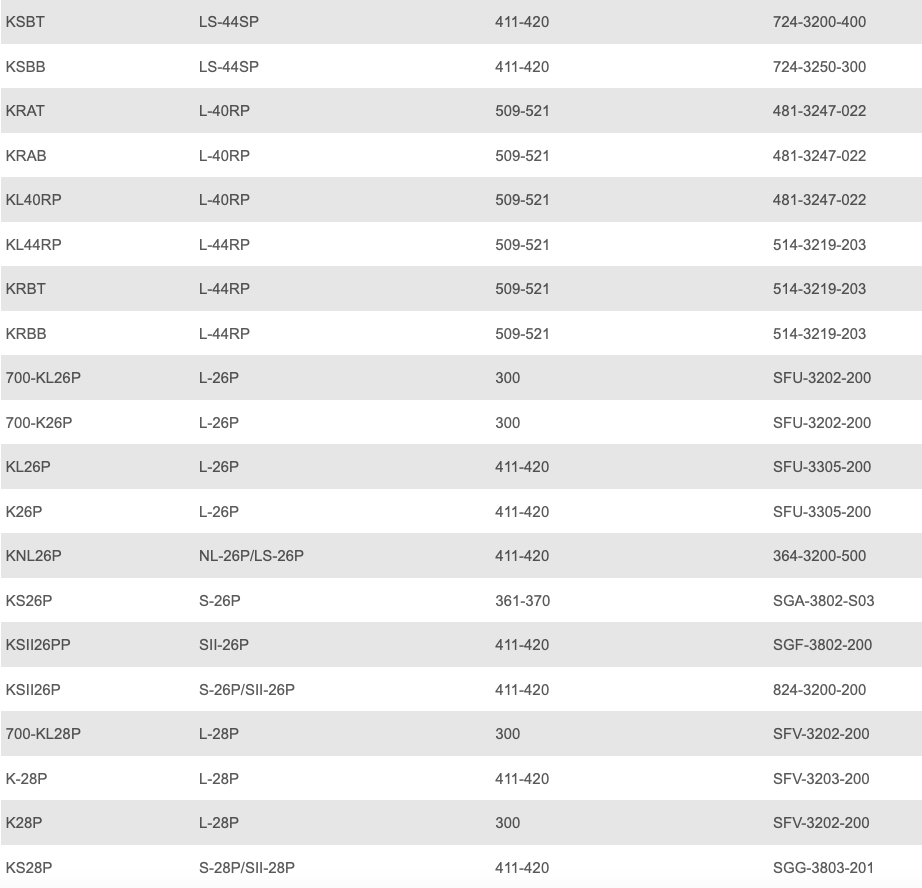 | | | | |
|---|---|---|---|
| KSBT | LS-44SP | 411-420 | 724-3200-400 |
| KSBB | LS-44SP | 411-420 | 724-3250-300 |
| KRAT | L-40RP | 509-521 | 481-3247-022 |
| KRAB | L-40RP | 509-521 | 481-3247-022 |
| KL40RP | L-40RP | 509-521 | 481-3247-022 |
| KL44RP | L-44RP | 509-521 | 514-3219-203 |
| KRBT | L-44RP | 509-521 | 514-3219-203 |
| KRBB | L-44RP | 509-521 | 514-3219-203 |
| 700-KL26P | L-26P | 300 | SFU-3202-200 |
| 700-K26P | L-26P | 300 | SFU-3202-200 |
| KL26P | L-26P | 411-420 | SFU-3305-200 |
| K26P | L-26P | 411-420 | SFU-3305-200 |
| KNL26P | NL-26P/LS-26P | 411-420 | 364-3200-500 |
| KS26P | S-26P | 361-370 | SGA-3802-S03 |
| KSII26PP | SII-26P | 411-420 | SGF-3802-200 |
| KSII26P | S-26P/SII-26P | 411-420 | 824-3200-200 |
| 700-KL28P | L-28P | 300 | SFV-3202-200 |
| K-28P | L-28P | 411-420 | SFV-3203-200 |
| K28P | L-28P | 300 | SFV-3202-200 |
| KS28P | S-28P/SII-28P | 411-420 | SGG-3803-201 |